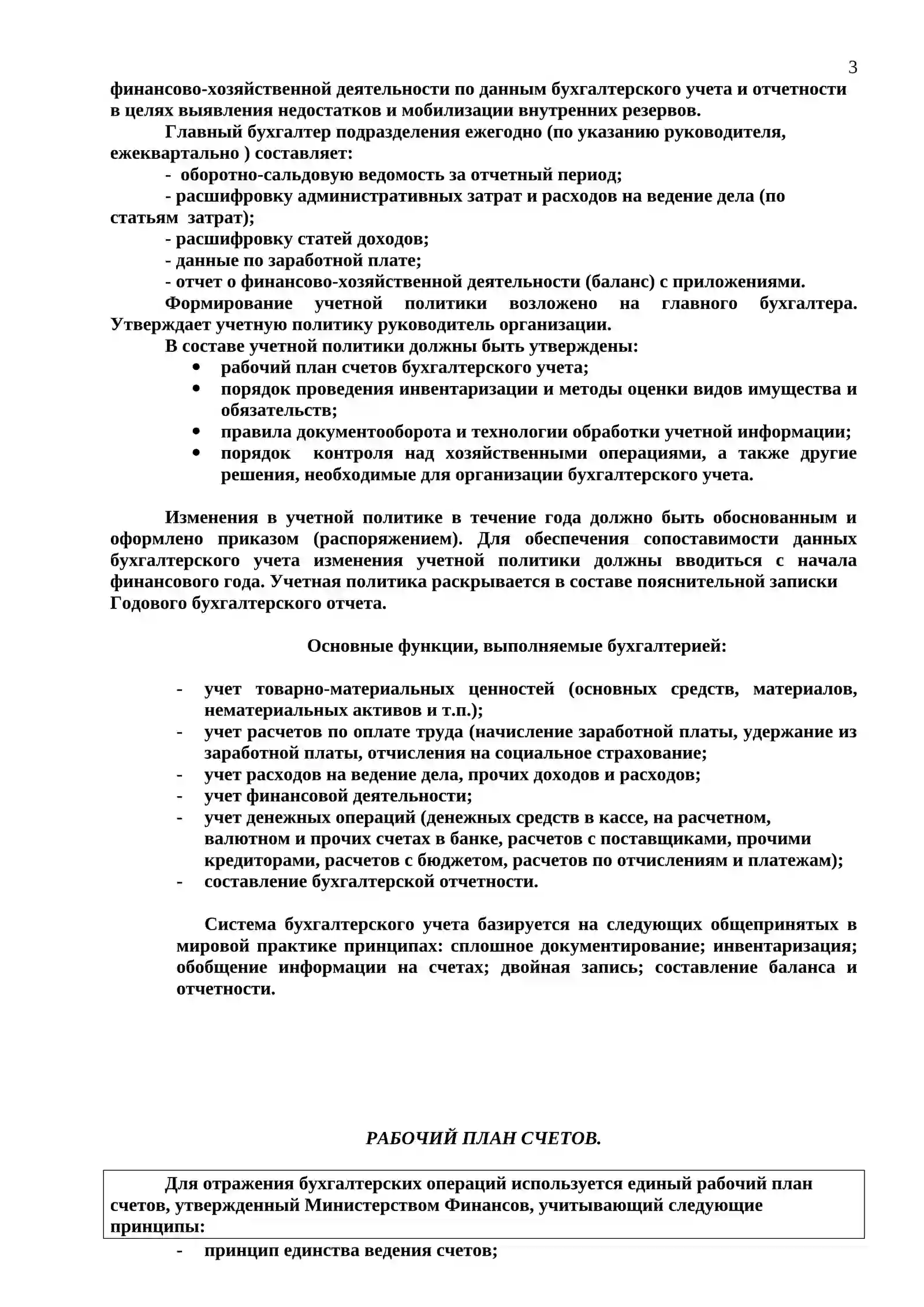 3

финансово-хозяйственной деятельности по данным бухгалтерского учета и отчетности в целях выявления недостатков и мобилизации внутренних резервов.

Главный бухгалтер подразделения ежегодно (по указанию руководителя, ежеквартально ) составляет:

- оборотно-сальдовую ведомость за отчетный период;
- расшифровку административных затрат и расходов на ведение дела (по статьям затрат);
- расшифровку статей доходов;
- данные по заработной плате;
- отчет о финансово-хозяйственной деятельности (баланс) с приложениями.

Формирование учетной политики возложено на главного бухгалтера. Утверждает учетную политику руководитель организации.

В составе учетной политики должны быть утверждены:

• рабочий план счетов бухгалтерского учета;
• порядок проведения инвентаризации и методы оценки видов имущества и обязательств;
• правила документооборота и технологии обработки учетной информации;
• порядок контроля над хозяйственными операциями, а также другие решения, необходимые для организации бухгалтерского учета.

Изменения в учетной политике в течение года должно быть обоснованным и оформлено приказом (распоряжением). Для обеспечения сопоставимости данных бухгалтерского учета изменения учетной политики должны вводиться с начала финансового года. Учетная политика раскрывается в составе пояснительной записки Годового бухгалтерского отчета.

Основные функции, выполняемые бухгалтерией:

- учет товарно-материальных ценностей (основных средств, материалов, нематериальных активов и т.п.);
- учет расчетов по оплате труда (начисление заработной платы, удержание из заработной платы, отчисления на социальное страхование;
- учет расходов на ведение дела, прочих доходов и расходов;
- учет финансовой деятельности;
- учет денежных операций (денежных средств в кассе, на расчетном, валютном и прочих счетах в банке, расчетов с поставщиками, прочими кредиторами, расчетов с бюджетом, расчетов по отчислениям и платежам);
- составление бухгалтерской отчетности.

Система бухгалтерского учета базируется на следующих общепринятых в мировой практике принципах: сплошное документирование; инвентаризация; обобщение информации на счетах; двойная запись; составление баланса и отчетности.

РАБОЧИЙ ПЛАН СЧЕТОВ.

Для отражения бухгалтерских операций используется единый рабочий план счетов, утвержденный Министерством Финансов, учитывающий следующие принципы:

- принцип единства ведения счетов;